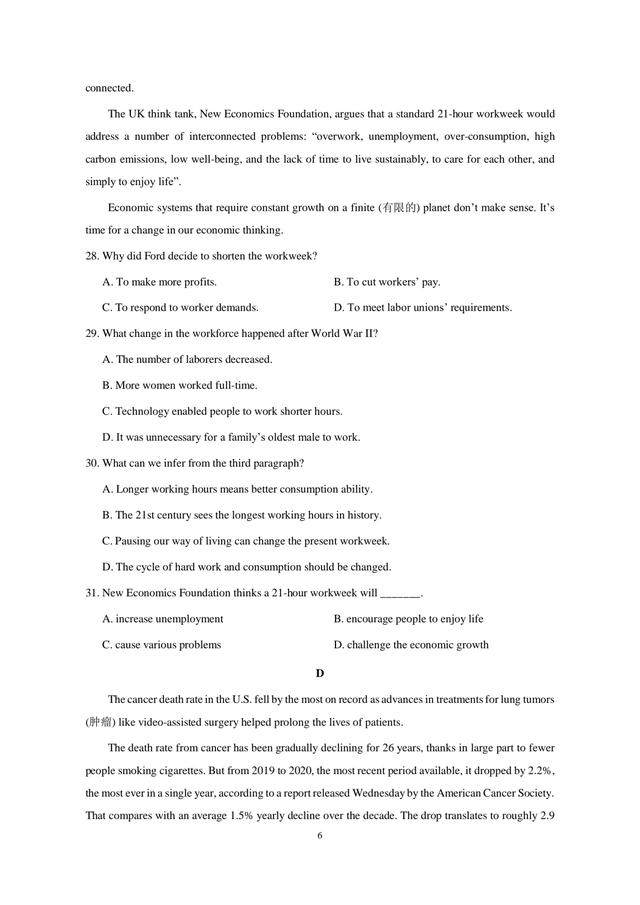 connected.

The UK think tank, New Economics Foundation, argues that a standard 21-hour workweek would address a number of interconnected problems: "overwork, unemployment, over-consumption, high carbon emissions, low well-being, and the lack of time to live sustainably, to care for each other, and simply to enjoy life".

Economic systems that require constant growth on a finite (有限的) planet don't make sense. It's time for a change in our economic thinking.

28. Why did Ford decide to shorten the workweek?

A. To make more profits.

B. To cut workers' pay.

C. To respond to worker demands.

D. To meet labor unions' requirements.

29. What change in the workforce happened after World War II?

A. The number of laborers decreased.

B. More women worked full-time.

C. Technology enabled people to work shorter hours.

D. It was unnecessary for a family's oldest male to work.

30. What can we infer from the third paragraph?

A. Longer working hours means better consumption ability.

B. The 21st century sees the longest working hours in history.

C. Pausing our way of living can change the present workweek.

D. The cycle of hard work and consumption should be changed.

31. New Economics Foundation thinks a 21-hour workweek will _______.

A. increase unemployment

B. encourage people to enjoy life

C. cause various problems

D. challenge the economic growth

D

The cancer death rate in the U.S. fell by the most on record as advances in treatments for lung tumors (肿瘤) like video-assisted surgery helped prolong the lives of patients.

The death rate from cancer has been gradually declining for 26 years, thanks in large part to fewer people smoking cigarettes. But from 2019 to 2020, the most recent period available, it dropped by 2.2%, the most ever in a single year, according to a report released Wednesday by the American Cancer Society. That compares with an average 1.5% yearly decline over the decade. The drop translates to roughly 2.9

6